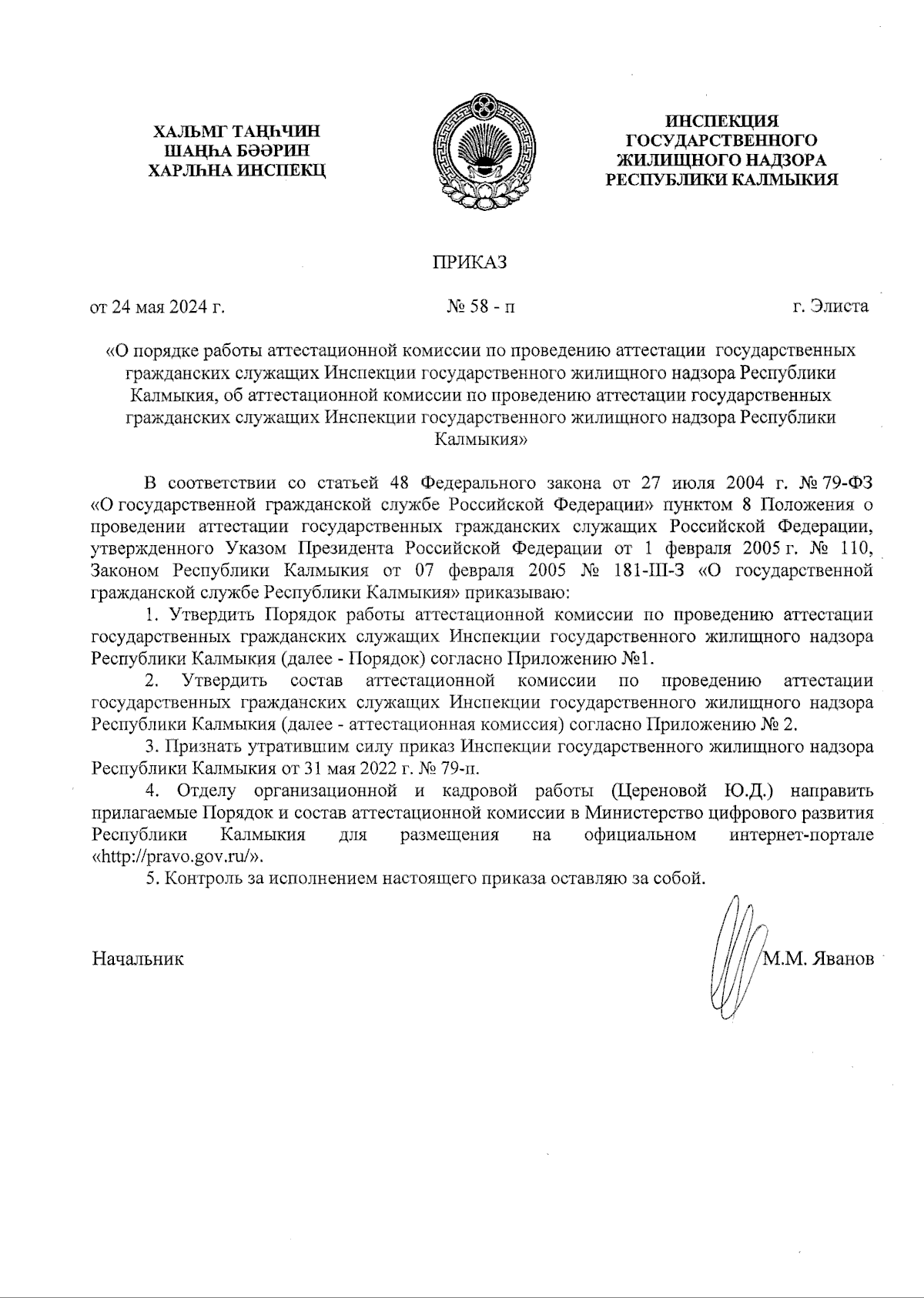 ХАЛЬМГ ТАҢҺЧИН ШАҢҺА БӘӘРИН ХАРЛҺНА ИНСПЕКЦ

ИНСПЕКЦИЯ ГОСУДАРСТВЕННОГО ЖИЛИЩНОГО НАДЗОРА РЕСПУБЛИКИ КАЛМЫКИЯ

ПРИКАЗ

от 24 мая 2024 г.

№ 58 - п

г. Элиста

«О порядке работы аттестационной комиссии по проведению аттестации государственных гражданских служащих Инспекции государственного жилищного надзора Республики Калмыкия, об аттестационной комиссии по проведению аттестации государственных гражданских служащих Инспекции государственного жилищного надзора Республики Калмыкия»

В соответствии со статьей 48 Федерального закона от 27 июля 2004 г. № 79-ФЗ «О государственной гражданской службе Российской Федерации» пунктом 8 Положения о проведении аттестации государственных гражданских служащих Российской Федерации, утвержденного Указом Президента Российской Федерации от 1 февраля 2005 г. № 110, Законом Республики Калмыкия от 07 февраля 2005 № 181-III-З «О государственной гражданской службе Республики Калмыкия» приказываю:

1. Утвердить Порядок работы аттестационной комиссии по проведению аттестации государственных гражданских служащих Инспекции государственного жилищного надзора Республики Калмыкия (далее - Порядок) согласно Приложению №1.

2. Утвердить состав аттестационной комиссии по проведению аттестации государственных гражданских служащих Инспекции государственного жилищного надзора Республики Калмыкия (далее - аттестационная комиссия) согласно Приложению № 2.

3. Признать утратившим силу приказ Инспекции государственного жилищного надзора Республики Калмыкия от 31 мая 2022 г. № 79-п.

4. Отделу организационной и кадровой работы (Цереновой Ю.Д.) направить прилагаемые Порядок и состав аттестационной комиссии в Министерство цифрового развития Республики Калмыкия для размещения на официальном интернет-портале «http://pravo.gov.ru/».

5. Контроль за исполнением настоящего приказа оставляю за собой.

Начальник

М.М. Яванов